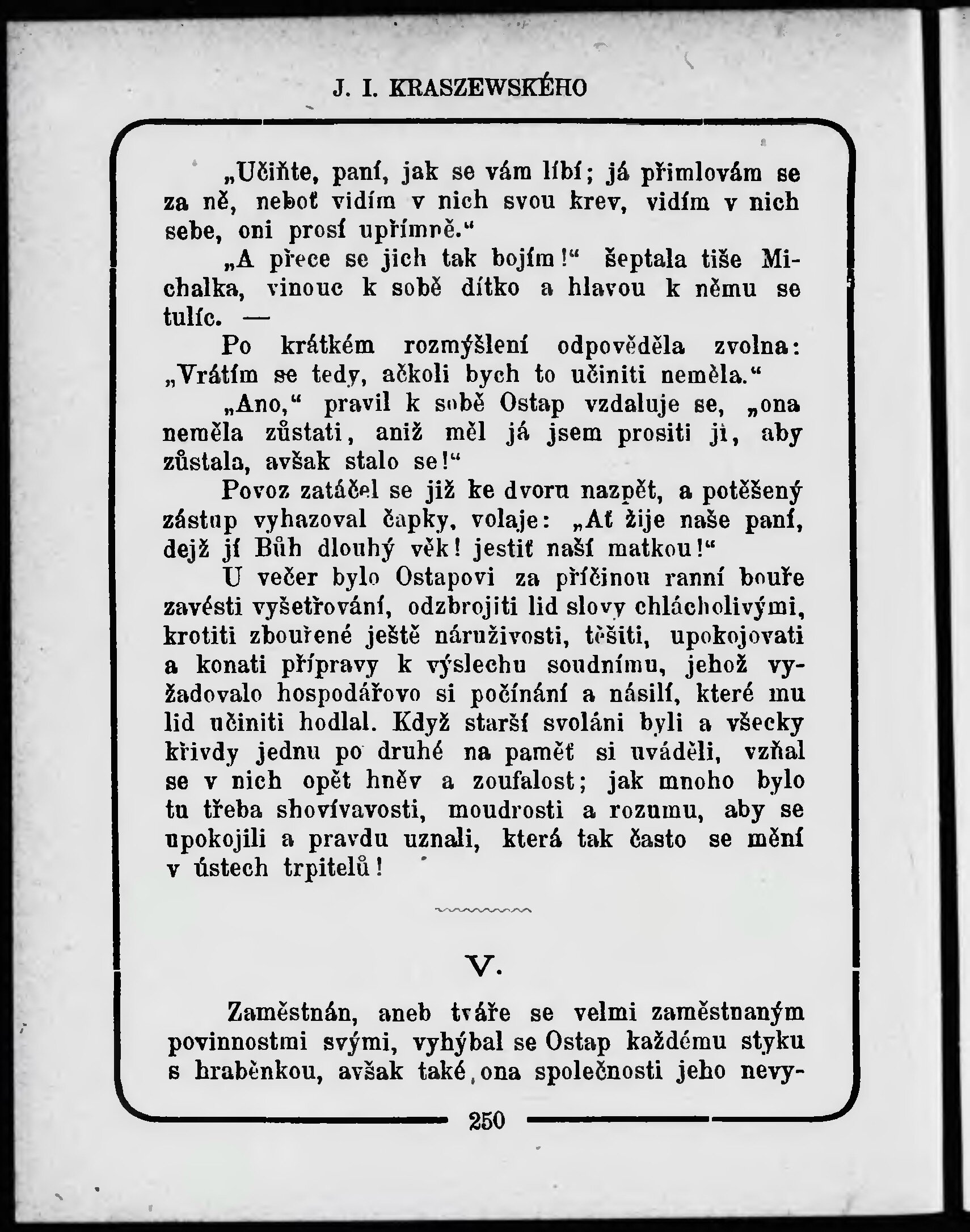 J. I. KRASZEWSKÉHO

„Učiňte, paní, jak se vám líbí; já přimlovám se za ně, neboť vidím v nich svou krev, vidím v nich sebe, oni prosí upřímně."

„A přece se jich tak bojím!" šeptala tiše Michalka, vinouc k sobě dítko a hlavou k němu se tulíc. —

Po krátkém rozmýšlení odpověděla zvolna: „Vrátím se tedy, ačkoli bych to učiniti neměla."

„Ano," pravil k sobě Ostap vzdaluje se, „ona neměla zůstati, aniž měl já jsem prositi ji, aby zůstala, avšak stalo se!"

Povoz zatáčel se již ke dvoru nazpět, a potěšený zástup vyhazoval čapky, volaje: „Ať žije naše paní, dejž jí Bůh dlouhý věk! jestiť naší matkou!"

U večer bylo Ostapovi za příčinou ranní bouře zavésti vyšetřování, odzbrojiti lid slovy chlácholivými, krotiti zbouřené ještě náruživosti, těšiti, upokojovati a konati přípravy k výslechu soudnímu, jehož vyžadovalo hospodářovo si počínání a násilí, které mu lid učiniti hodlal. Když starší svoláni byli a všecky křivdy jednu po druhé na paměť si uváděli, vzňal se v nich opět hněv a zoufalost; jak mnoho bylo tu třeba shovívavosti, moudrosti a rozumu, aby se upokojili a pravdu uznali, která tak často se mění v ústech trpitelů!

V.

Zaměstnán, aneb tváře se velmi zaměstnaným povinnostmi svými, vyhýbal se Ostap každému styku s hraběnkou, avšak také ona společnosti jeho nevy-

250